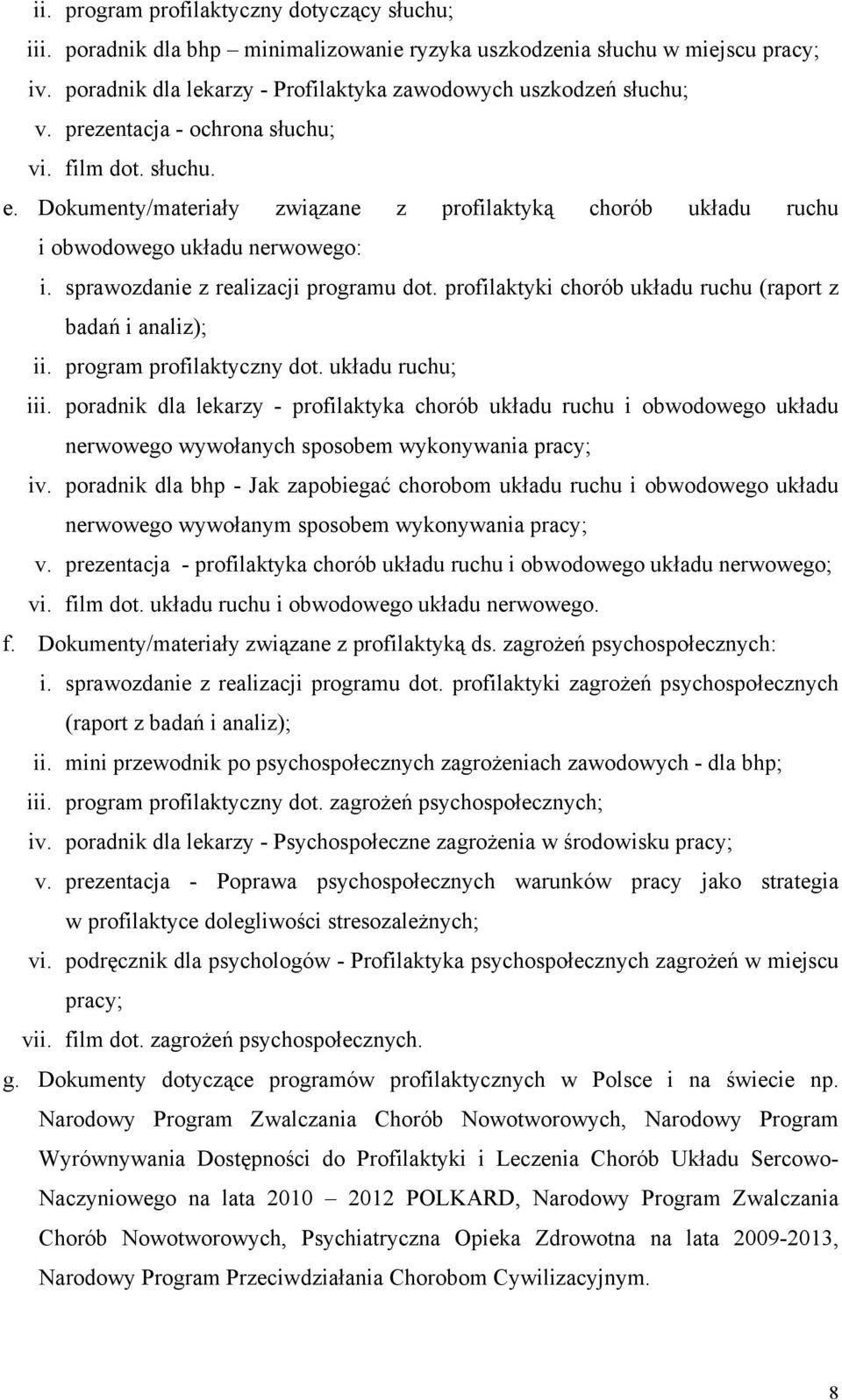 ii. program profilaktyczny dotyczący słuchu;
iii. poradnik dla bhp – minimalizowanie ryzyka uszkodzenia słuchu w miejscu pracy;
iv. poradnik dla lekarzy - Profilaktyka zawodowych uszkodzeń słuchu;
v. prezentacja - ochrona słuchu;
vi. film dot. słuchu.
e. Dokumenty/materiały związane z profilaktyką chorób układu ruchu i obwodowego układu nerwowego:
i. sprawozdanie z realizacji programu dot. profilaktyki chorób układu ruchu (raport z badań i analiz);
ii. program profilaktyczny dot. układu ruchu;
iii. poradnik dla lekarzy - profilaktyka chorób układu ruchu i obwodowego układu nerwowego wywołanych sposobem wykonywania pracy;
iv. poradnik dla bhp - Jak zapobiegać chorobom układu ruchu i obwodowego układu nerwowego wywołanym sposobem wykonywania pracy;
v. prezentacja - profilaktyka chorób układu ruchu i obwodowego układu nerwowego;
vi. film dot. układu ruchu i obwodowego układu nerwowego.
f. Dokumenty/materiały związane z profilaktyką ds. zagrożeń psychospołecznych:
i. sprawozdanie z realizacji programu dot. profilaktyki zagrożeń psychospołecznych (raport z badań i analiz);
ii. mini przewodnik po psychospołecznych zagrożeniach zawodowych - dla bhp;
iii. program profilaktyczny dot. zagrożeń psychospołecznych;
iv. poradnik dla lekarzy - Psychospołeczne zagrożenia w środowisku pracy;
v. prezentacja - Poprawa psychospołecznych warunków pracy jako strategia w profilaktyce dolegliwości stresozależnych;
vi. podręcznik dla psychologów - Profilaktyka psychospołecznych zagrożeń w miejscu pracy;
vii. film dot. zagrożeń psychospołecznych.
g. Dokumenty dotyczące programów profilaktycznych w Polsce i na świecie np. Narodowy Program Zwalczania Chorób Nowotworowych, Narodowy Program Wyrównywania Dostępności do Profilaktyki i Leczenia Chorób Układu Sercowo-Naczyniowego na lata 2010 – 2012 POLKARD, Narodowy Program Zwalczania Chorób Nowotworowych, Psychiatryczna Opieka Zdrowotna na lata 2009-2013, Narodowy Program Przeciwdziałania Chorobom Cywilizacyjnym.

8